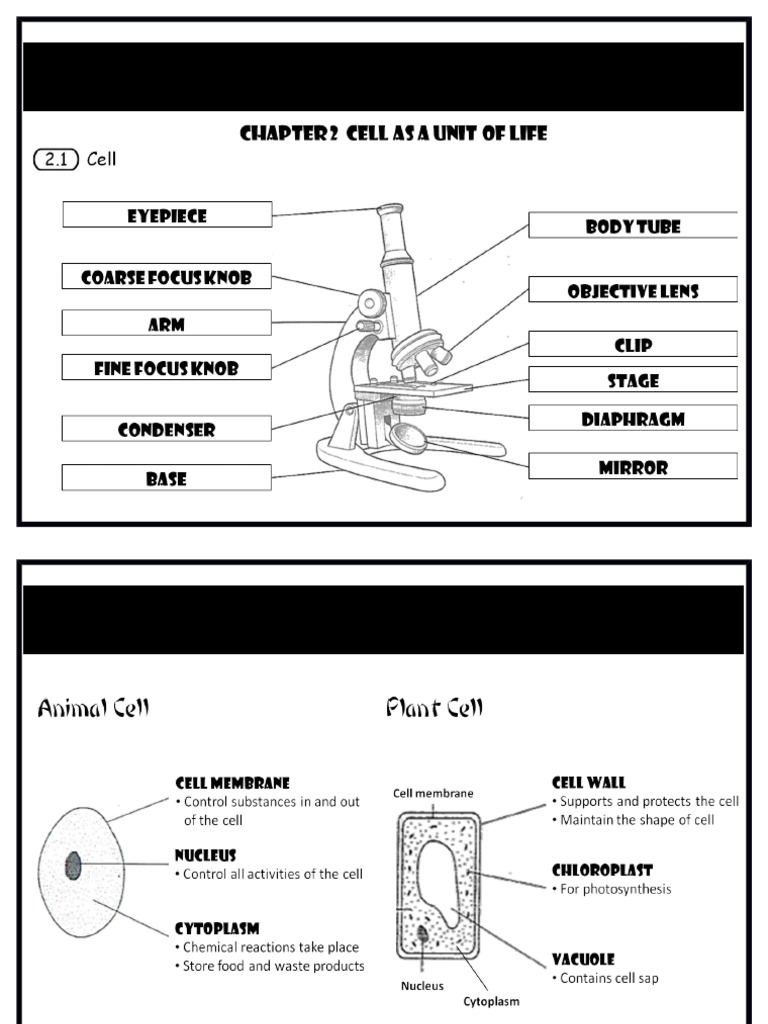 CHAPTER 2 CELL AS A UNIT OF LIFE

2.1 Cell

EYEPIECE

COARSE FOCUS KNOB

ARM

FINE FOCUS KNOB

CONDENSER

BASE

BODY TUBE

OBJECTIVE LENS

CLIP

STAGE

DIAPHRAGM

MIRROR

Animal Cell

CELL MEMBRANE
• Control substances in and out of the cell

NUCLEUS
• Control all activities of the cell

CYTOPLASM
• Chemical reactions take place
• Store food and waste products

Plant Cell

Cell membrane

Nucleus

Cytoplasm

CELL WALL
• Supports and protects the cell
• Maintain the shape of cell

CHLOROPLAST
• For photosynthesis

VACUOLE
• Contains cell sap